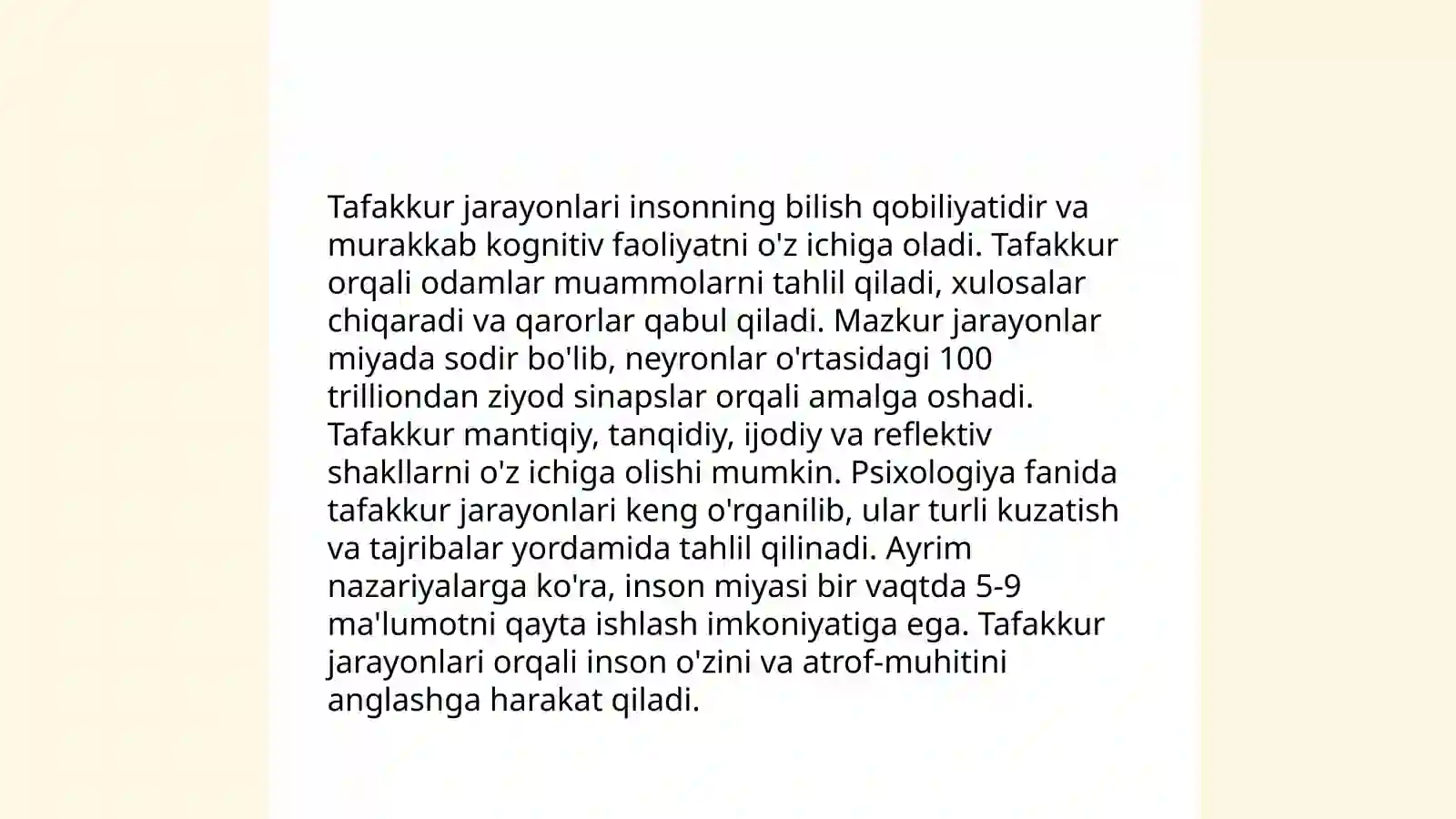 Tafakkur jarayonlari insonning bilish qobiliyatidir va murakkab kognitiv faoliyatni o'z ichiga oladi. Tafakkur orqali odamlar muammolarni tahlil qiladi, xulosalar chiqaradi va qarorlar qabul qiladi. Mazkur jarayonlar miyada sodir bo'lib, neyronlar o'rtasidagi 100 trilliondan ziyod sinapslar orqali amalga oshadi. Tafakkur mantiqiy, tanqidiy, ijodiy va reflektiv shakllarni o'z ichiga olishi mumkin. Psixologiya fanida tafakkur jarayonlari keng o'rganilib, ular turli kuzatish va tajribalar yordamida tahlil qilinadi. Ayrim nazariyalarga ko'ra, inson miyasi bir vaqtda 5-9 ma'lumotni qayta ishlash imkoniyatiga ega. Tafakkur jarayonlari orqali inson o'zini va atrof-muhitini anglashga harakat qiladi.